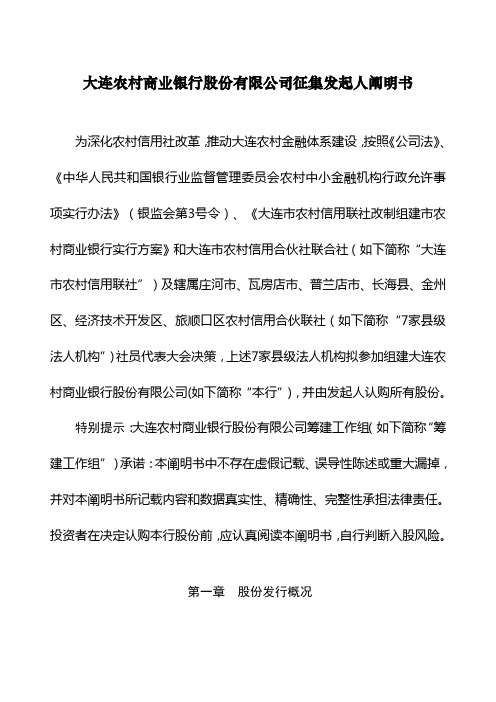 大连农村商业银行股份有限公司征集发起人阐明书

为深化农村信用社改革,推动大连农村金融体系建设,按照《公司法》、《中华人民共和国银行业监督管理委员会农村中小金融机构行政允许事项实行办法》（银监会第3号令）、《大连市农村信用联社改制组建市农村商业银行实行方案》和大连市农村信用合伙社联合社（如下简称“大连市农村信用联社”）及辖属庄河市、瓦房店市、普兰店市、长海县、金州区、经济技术开发区、旅顺口区农村信用合伙联社（如下简称“7家县级法人机构”）社员代表大会决策，上述7家县级法人机构拟参加组建大连农村商业银行股份有限公司(如下简称“本行”)，并由发起人认购所有股份。

特别提示:大连农村商业银行股份有限公司筹建工作组(如下简称“筹建工作组”)承诺：本阐明书中不存在虚假记载、误导性陈述或重大漏掉，并对本阐明书所记载内容和数据真实性、精确性、完整性承担法律责任。投资者在决定认购本行股份前,应认真阅读本阐明书,自行判断入股风险。

第一章　股份发行概况